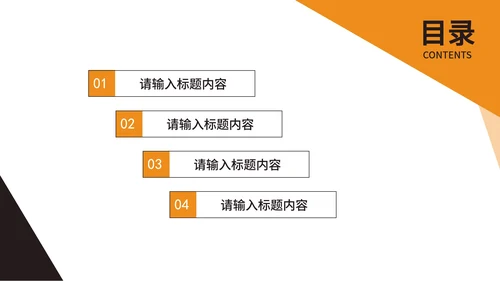 目录
CONTENTS

01 请输入标题内容

02 请输入标题内容

03 请输入标题内容

04 请输入标题内容